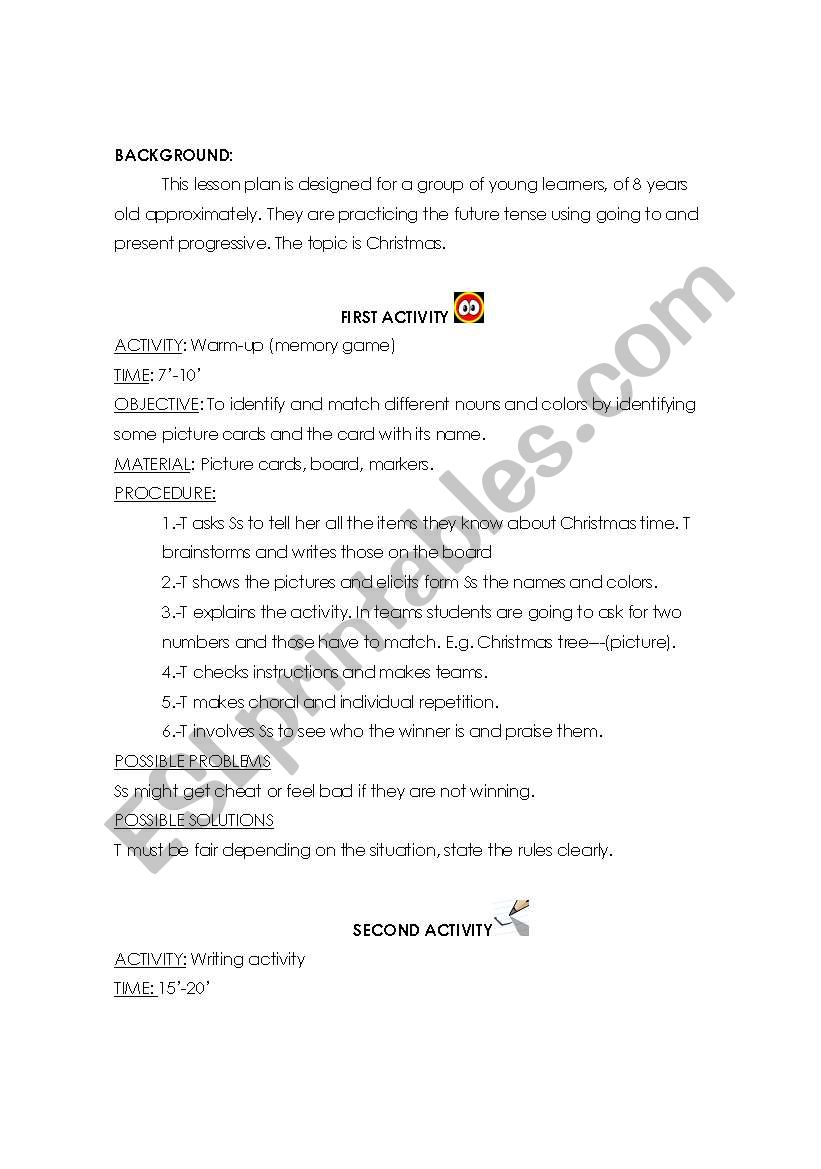 BACKGROUND:

This lesson plan is designed for a group of young learners, of 8 years old approximately. They are practicing the future tense using going to and present progressive. The topic is Christmas.

FIRST ACTIVITY

ACTIVITY: Warm-up (memory game)

TIME: 7'-10'

OBJECTIVE: To identify and match different nouns and colors by identifying some picture cards and the card with its name.

MATERIAL: Picture cards, board, markers.

PROCEDURE:

1.-T asks Ss to tell her all the items they know about Christmas time. T brainstorms and writes those on the board

2.-T shows the pictures and elicits form Ss the names and colors.

3.-T explains the activity. In teams students are going to ask for two numbers and those have to match. E.g. Christmas tree---(picture).

4.-T checks instructions and makes teams.

5.-T makes choral and individual repetition.

6.-T involves Ss to see who the winner is and praise them.

POSSIBLE PROBLEMS

Ss might get cheat or feel bad if they are not winning.

POSSIBLE SOLUTIONS

T must be fair depending on the situation, state the rules clearly.

SECOND ACTIVITY

ACTIVITY: Writing activity

TIME: 15'-20'

ESLprintables.com